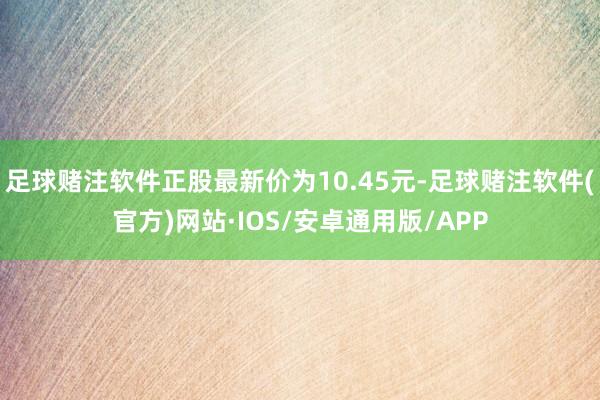 足球赌注软件正股最新价为10.45元-足球赌注软件(官方)网站·IOS/安卓通用版/APP